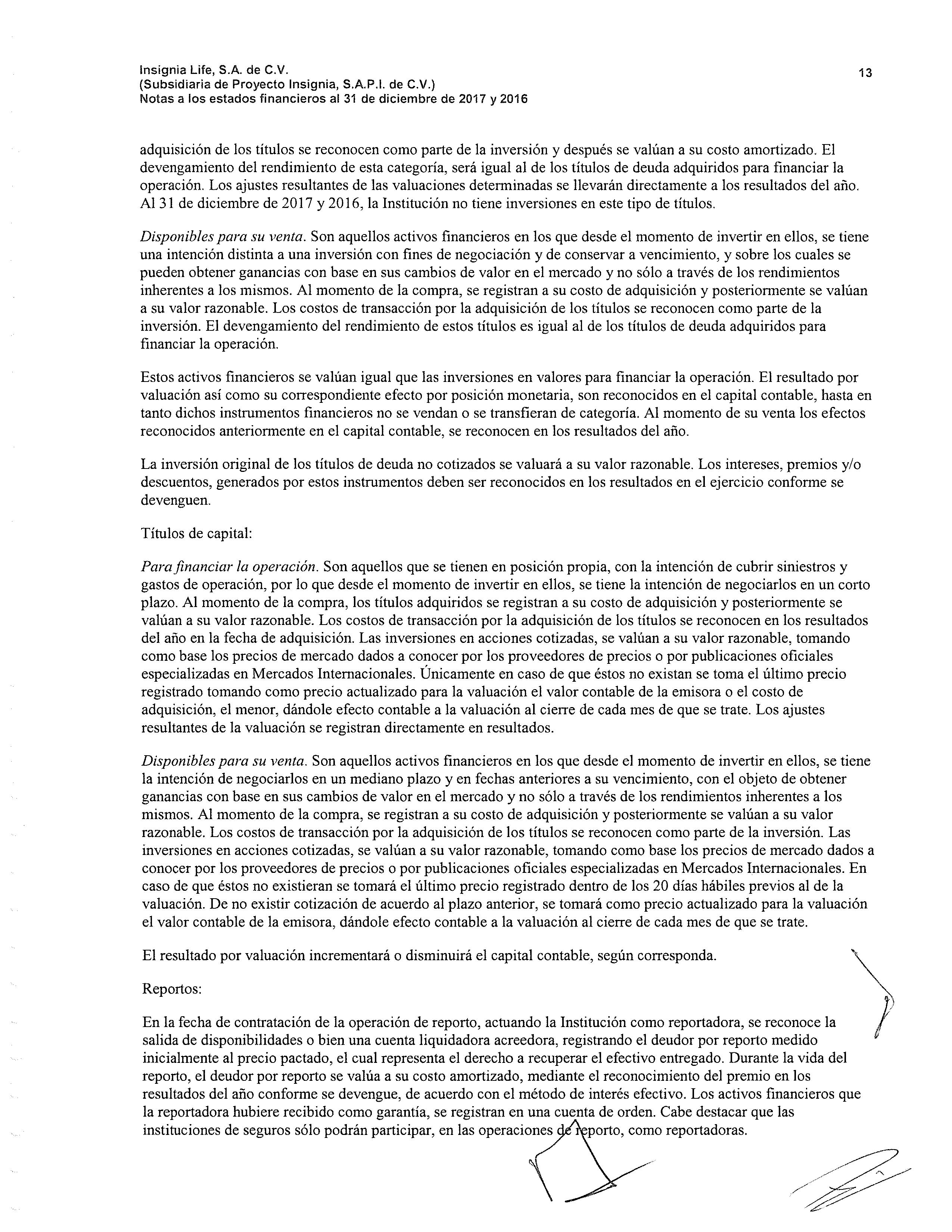 Insignia Life, S.A. de C.V.
(Subsidiaria de Proyecto Insignia, S.A.P.I. de C.V.)
Notas a los estados financieros al 31 de diciembre de 2017 y 2016

13

adquisición de los títulos se reconocen como parte de la inversión y después se valúan a su costo amortizado. El devengamiento del rendimiento de esta categoría, será igual al de los títulos de deuda adquiridos para financiar la operación. Los ajustes resultantes de las valuaciones determinadas se llevarán directamente a los resultados del año. Al 31 de diciembre de 2017 y 2016, la Institución no tiene inversiones en este tipo de títulos.

Disponibles para su venta. Son aquellos activos financieros en los que desde el momento de invertir en ellos, se tiene una intención distinta a una inversión con fines de negociación y de conservar a vencimiento, y sobre los cuales se pueden obtener ganancias con base en sus cambios de valor en el mercado y no sólo a través de los rendimientos inherentes a los mismos. Al momento de la compra, se registran a su costo de adquisición y posteriormente se valúan a su valor razonable. Los costos de transacción por la adquisición de los títulos se reconocen como parte de la inversión. El devengamiento del rendimiento de estos títulos es igual al de los títulos de deuda adquiridos para financiar la operación.

Estos activos financieros se valúan igual que las inversiones en valores para financiar la operación. El resultado por valuación así como su correspondiente efecto por posición monetaria, son reconocidos en el capital contable, hasta en tanto dichos instrumentos financieros no se vendan o se transfieran de categoría. Al momento de su venta los efectos reconocidos anteriormente en el capital contable, se reconocen en los resultados del año.

La inversión original de los títulos de deuda no cotizados se valuará a su valor razonable. Los intereses, premios y/o descuentos, generados por estos instrumentos deben ser reconocidos en los resultados en el ejercicio conforme se devenguen.

Títulos de capital:

Para financiar la operación. Son aquellos que se tienen en posición propia, con la intención de cubrir siniestros y gastos de operación, por lo que desde el momento de invertir en ellos, se tiene la intención de negociarlos en un corto plazo. Al momento de la compra, los títulos adquiridos se registran a su costo de adquisición y posteriormente se valúan a su valor razonable. Los costos de transacción por la adquisición de los títulos se reconocen en los resultados del año en la fecha de adquisición. Las inversiones en acciones cotizadas, se valúan a su valor razonable, tomando como base los precios de mercado dados a conocer por los proveedores de precios o por publicaciones oficiales especializadas en Mercados Internacionales. Únicamente en caso de que éstos no existan se toma el último precio registrado tomando como precio actualizado para la valuación el valor contable de la emisora o el costo de adquisición, el menor, dándole efecto contable a la valuación al cierre de cada mes de que se trate. Los ajustes resultantes de la valuación se registran directamente en resultados.

Disponibles para su venta. Son aquellos activos financieros en los que desde el momento de invertir en ellos, se tiene la intención de negociarlos en un mediano plazo y en fechas anteriores a su vencimiento, con el objeto de obtener ganancias con base en sus cambios de valor en el mercado y no sólo a través de los rendimientos inherentes a los mismos. Al momento de la compra, se registran a su costo de adquisición y posteriormente se valúan a su valor razonable. Los costos de transacción por la adquisición de los títulos se reconocen como parte de la inversión. Las inversiones en acciones cotizadas, se valúan a su valor razonable, tomando como base los precios de mercado dados a conocer por los proveedores de precios o por publicaciones oficiales especializadas en Mercados Internacionales. En caso de que éstos no existieran se tomará el último precio registrado dentro de los 20 días hábiles previos al de la valuación. De no existir cotización de acuerdo al plazo anterior, se tomará como precio actualizado para la valuación el valor contable de la emisora, dándole efecto contable a la valuación al cierre de cada mes de que se trate.

El resultado por valuación incrementará o disminuirá el capital contable, según corresponda.

Reportos:

En la fecha de contratación de la operación de reporto, actuando la Institución como reportadora, se reconoce la salida de disponibilidades o bien una cuenta liquidadora acreedora, registrando el deudor por reporto medido inicialmente al precio pactado, el cual representa el derecho a recuperar el efectivo entregado. Durante la vida del reporto, el deudor por reporto se valúa a su costo amortizado, mediante el reconocimiento del premio en los resultados del año conforme se devengue, de acuerdo con el método de interés efectivo. Los activos financieros que la reportadora hubiere recibido como garantía, se registran en una cuenta de orden. Cabe destacar que las instituciones de seguros sólo podrán participar, en las operaciones de reporto, como reportadoras.